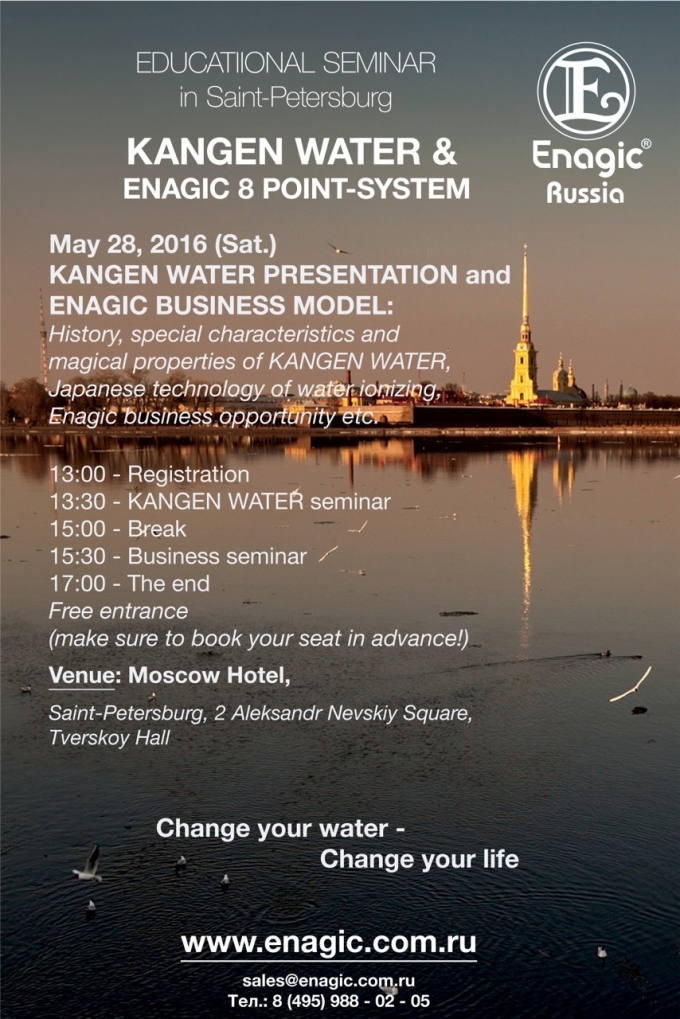 EDUCATIIONAL SEMINAR
in Saint-Petersburg

KANGEN WATER &
ENAGIC 8 POINT-SYSTEM

E
Enagic®
Russia

May 28, 2016 (Sat.)
KANGEN WATER PRESENTATION and ENAGIC BUSINESS MODEL:
History, special characteristics and magical properties of KANGEN WATER, Japanese technology of water ionizing, Enagic business opportunity etc.

13:00 - Registration
13:30 - KANGEN WATER seminar
15:00 - Break
15:30 - Business seminar
17:00 - The end
Free entrance
(make sure to book your seat in advance!)

Venue: Moscow Hotel,
Saint-Petersburg, 2 Aleksandr Nevskiy Square, Tverskoy Hall

Change your water -
Change your life

www.enagic.com.ru
sales@enagic.com.ru
Тел.: 8 (495) 988 - 02 - 05